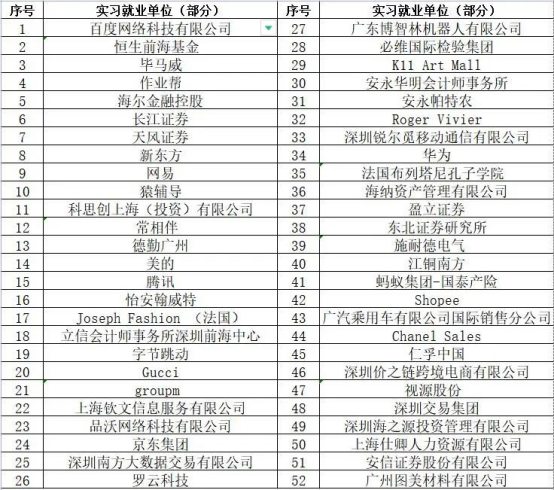 | 序号 | 实习就业单位（部分） | 序号 | 实习就业单位（部分） |
|---|---|---|---|
| 1 | 百度网络科技有限公司 | 27 | 广东博智林机器人有限公司 |
| 2 | 恒生前海基金 | 28 | 必维国际检验集团 |
| 3 | 毕马威 | 29 | K11 Art Mall |
| 4 | 作业帮 | 30 | 安永华明会计师事务所 |
| 5 | 海尔金融控股 | 31 | 安永帕特农 |
| 6 | 长江证券 | 32 | Roger Vivier |
| 7 | 天风证券 | 33 | 深圳锐尔觅移动通信有限公司 |
| 8 | 新东方 | 34 | 华为 |
| 9 | 网易 | 35 | 法国布列塔尼孔子学院 |
| 10 | 猿辅导 | 36 | 海纳资产管理有限公司 |
| 11 | 科思创上海（投资）有限公司 | 37 | 盈立证券 |
| 12 | 常相伴 | 38 | 东北证券研究所 |
| 13 | 德勤广州 | 39 | 施耐德电气 |
| 14 | 美的 | 40 | 江铜南方 |
| 15 | 腾讯 | 41 | 蚂蚁集团-国泰产险 |
| 16 | 怡安翰威特 | 42 | Shopee |
| 17 | Joseph Fashion （法国） | 43 | 广汽乘用车有限公司国际销售分公司 |
| 18 | 立信会计师事务所深圳前海中心 | 44 | Chanel Sales |
| 19 | 字节跳动 | 45 | 仁孚中国 |
| 20 | Gucci | 46 | 深圳价之链跨境电商有限公司 |
| 21 | groupm | 47 | 视源股份 |
| 22 | 上海钦文信息服务有限公司 | 48 | 深圳交易集团 |
| 23 | 品沃网络科技有限公司 | 49 | 深圳海之源投资管理有限公司 |
| 24 | 京东集团 | 50 | 上海仕卿人力资源有限公司 |
| 25 | 深圳南方大数据交易有限公司 | 51 | 安信证券股份有限公司 |
| 26 | 罗云科技 | 52 | 广州图美材料有限公司 |